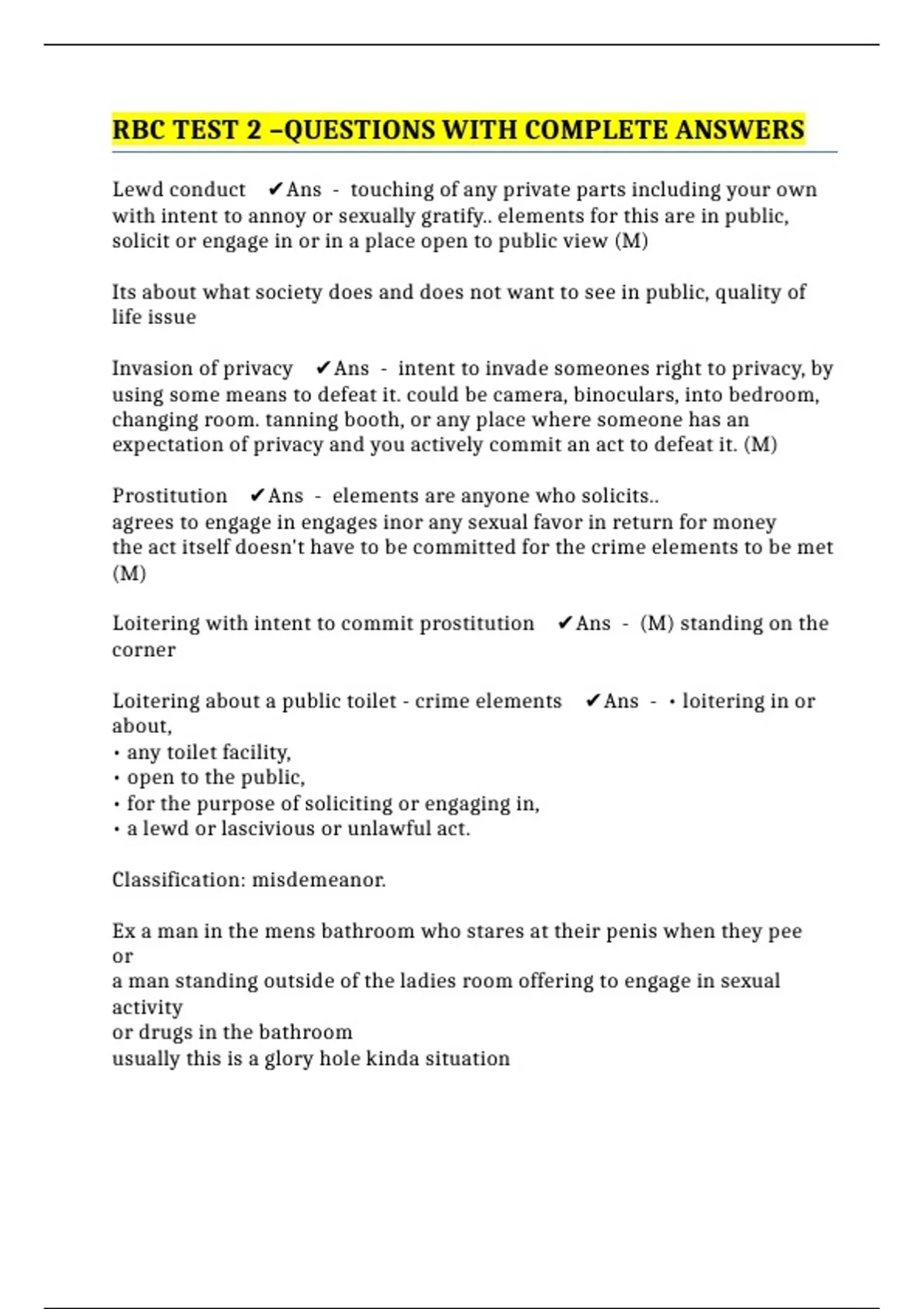 RBC TEST 2 –QUESTIONS WITH COMPLETE ANSWERS

Lewd conduct ✔Ans - touching of any private parts including your own with intent to annoy or sexually gratify.. elements for this are in public, solicit or engage in or in a place open to public view (M)

Its about what society does and does not want to see in public, quality of life issue

Invasion of privacy ✔Ans - intent to invade someones right to privacy, by using some means to defeat it. could be camera, binoculars, into bedroom, changing room. tanning booth, or any place where someone has an expectation of privacy and you actively commit an act to defeat it. (M)

Prostitution ✔Ans - elements are anyone who solicits..
agrees to engage in engages inor any sexual favor in return for money
the act itself doesn't have to be committed for the crime elements to be met (M)

Loitering with intent to commit prostitution ✔Ans - (M) standing on the corner

Loitering about a public toilet - crime elements ✔Ans - • loitering in or about,
• any toilet facility,
• open to the public,
• for the purpose of soliciting or engaging in,
• a lewd or lascivious or unlawful act.

Classification: misdemeanor.

Ex a man in the mens bathroom who stares at their penis when they pee
or
a man standing outside of the ladies room offering to engage in sexual activity
or drugs in the bathroom
usually this is a glory hole kinda situation